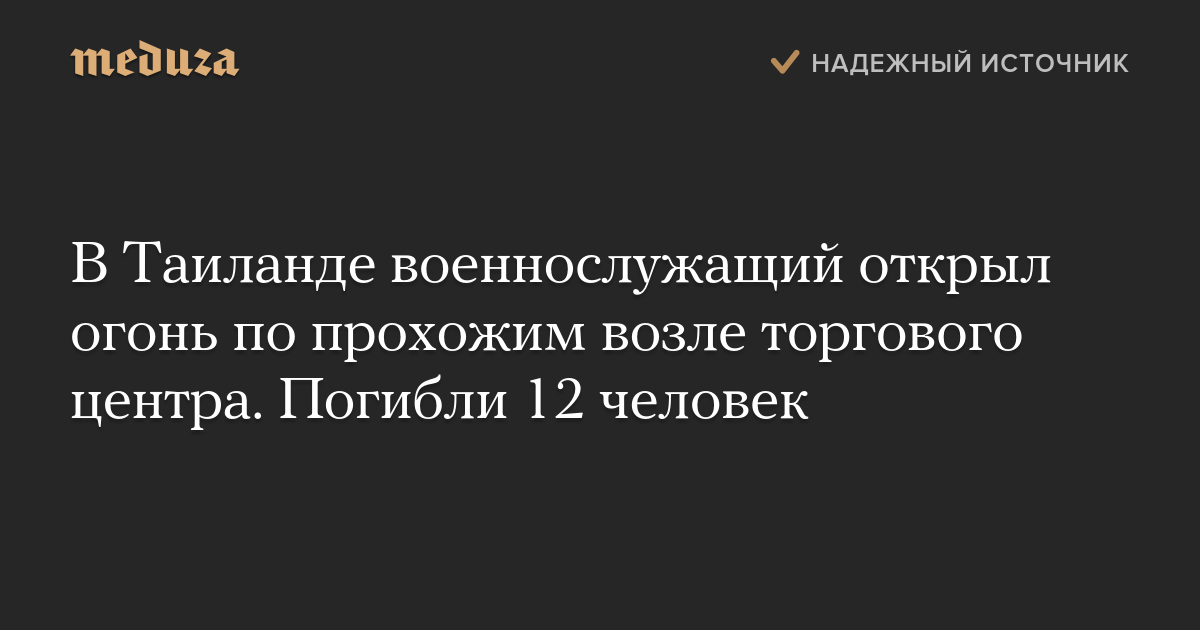 meduza

НАДЕЖНЫЙ ИСТОЧНИК

В Таиланде военнослужащий открыл огонь по прохожим возле торгового центра. Погибли 12 человек